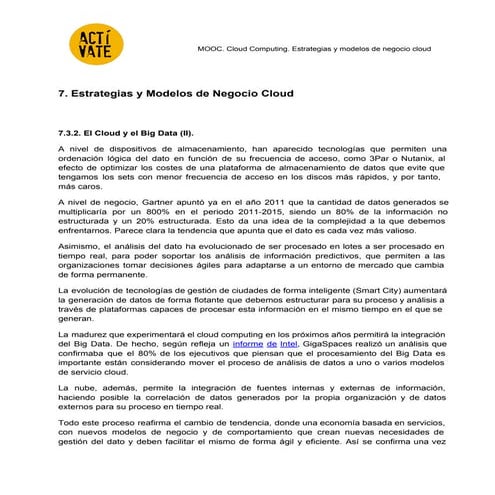 ACTÍ VATE

MOOC. Cloud Computing. Estrategias y modelos de negocio cloud

7. Estrategias y Modelos de Negocio Cloud

7.3.2. El Cloud y el Big Data (II).

A nivel de dispositivos de almacenamiento, han aparecido tecnologías que permiten una ordenación lógica del dato en función de su frecuencia de acceso, como 3Par o Nutanix, al efecto de optimizar los costes de una plataforma de almacenamiento de datos que evite que tengamos los sets con menor frecuencia de acceso en los discos más rápidos, y por tanto, más caros.

A nivel de negocio, Gartner apuntó ya en el año 2011 que la cantidad de datos generados se multiplicaría por un 800% en el periodo 2011-2015, siendo un 80% de la información no estructurada y un 20% estructurada. Esto da una idea de la complejidad a la que debemos enfrentarnos. Parece clara la tendencia que apunta que el dato es cada vez más valioso.

Asimismo, el análisis del dato ha evolucionado de ser procesado en lotes a ser procesado en tiempo real, para poder soportar los análisis de información predictivos, que permiten a las organizaciones tomar decisiones ágiles para adaptarse a un entorno de mercado que cambia de forma permanente.

La evolución de tecnologías de gestión de ciudades de forma inteligente (Smart City) aumentará la generación de datos de forma flotante que debemos estructurar para su proceso y análisis a través de plataformas capaces de procesar esta información en el mismo tiempo en el que se generan.

La madurez que experimentará el cloud computing en los próximos años permitirá la integración del Big Data. De hecho, según refleja un informe de Intel, GigaSpaces realizó un análisis que confirmaba que el 80% de los ejecutivos que piensan que el procesamiento del Big Data es importante están considerando mover el proceso de análisis de datos a uno o varios modelos de servicio cloud.

La nube, además, permite la integración de fuentes internas y externas de información, haciendo posible la correlación de datos generados por la propia organización y de datos externos para su proceso en tiempo real.

Todo este proceso reafirma el cambio de tendencia, donde una economía basada en servicios, con nuevos modelos de negocio y de comportamiento que crean nuevas necesidades de gestión del dato y deben facilitar el mismo de forma ágil y eficiente. Así se confirma una vez